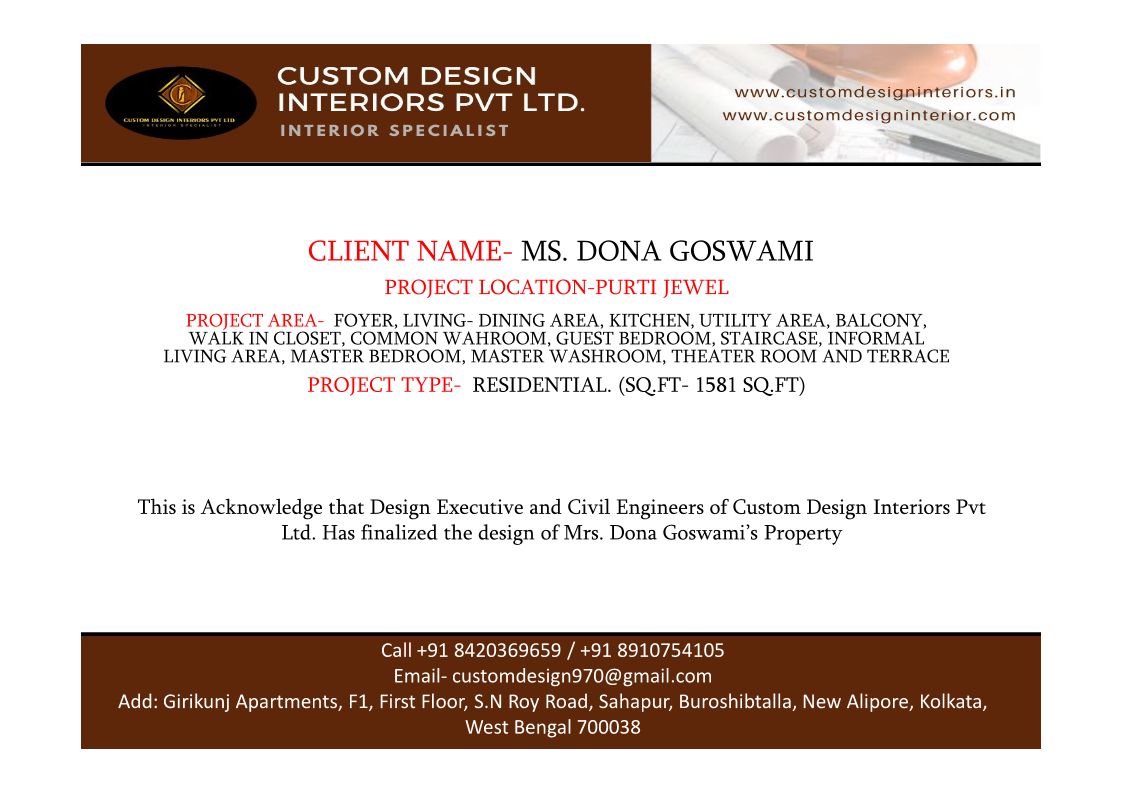 CUSTOM DESIGN INTERIORS PVT LTD.
INTERIOR SPECIALIST

www.customdesigninteriors.in
www.customdesigninterior.com

CLIENT NAME- MS. DONA GOSWAMI

PROJECT LOCATION-PURTI JEWEL

PROJECT AREA- FOYER, LIVING- DINING AREA, KITCHEN, UTILITY AREA, BALCONY, WALK IN CLOSET, COMMON WAHROOM, GUEST BEDROOM, STAIRCASE, INFORMAL LIVING AREA, MASTER BEDROOM, MASTER WASHROOM, THEATER ROOM AND TERRACE

PROJECT TYPE- RESIDENTIAL. (SQ.FT- 1581 SQ.FT)

This is Acknowledge that Design Executive and Civil Engineers of Custom Design Interiors Pvt Ltd. Has finalized the design of Mrs. Dona Goswami's Property

Call +91 8420369659 / +91 8910754105
Email- customdesign970@gmail.com
Add: Girikunj Apartments, F1, First Floor, S.N Roy Road, Sahapur, Buroshibtalla, New Alipore, Kolkata, West Bengal 700038